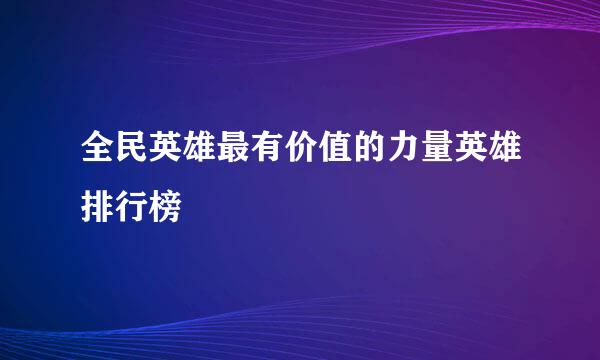 全民英雄最有价值的力量英雄排行榜